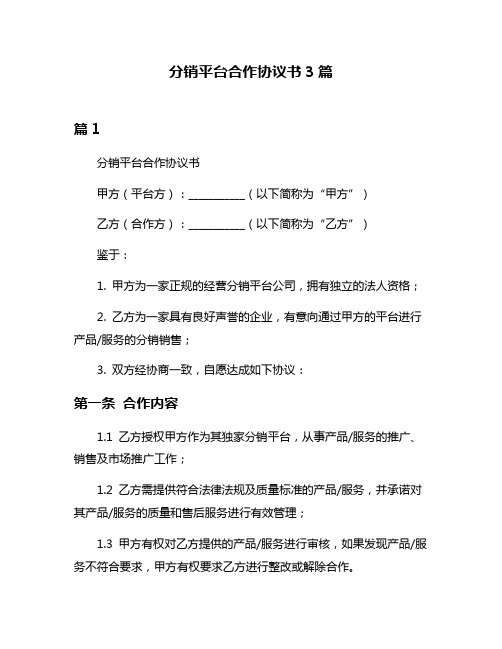 分销平台合作协议书 3 篇

篇 1

分销平台合作协议书

甲方（平台方）：__________（以下简称为“甲方”）

乙方（合作方）：__________（以下简称为“乙方”）

鉴于：

1. 甲方为一家正规的经营分销平台公司，拥有独立的法人资格；

2. 乙方为一家具有良好声誉的企业，有意向通过甲方的平台进行产品/服务的分销销售；

3. 双方经协商一致，自愿达成如下协议：

第一条 合作内容

1.1 乙方授权甲方作为其独家分销平台，从事产品/服务的推广、销售及市场推广工作；

1.2 乙方需提供符合法律法规及质量标准的产品/服务，并承诺对其产品/服务的质量和售后服务进行有效管理；

1.3 甲方有权对乙方提供的产品/服务进行审核，如果发现产品/服务不符合要求，甲方有权要求乙方进行整改或解除合作。